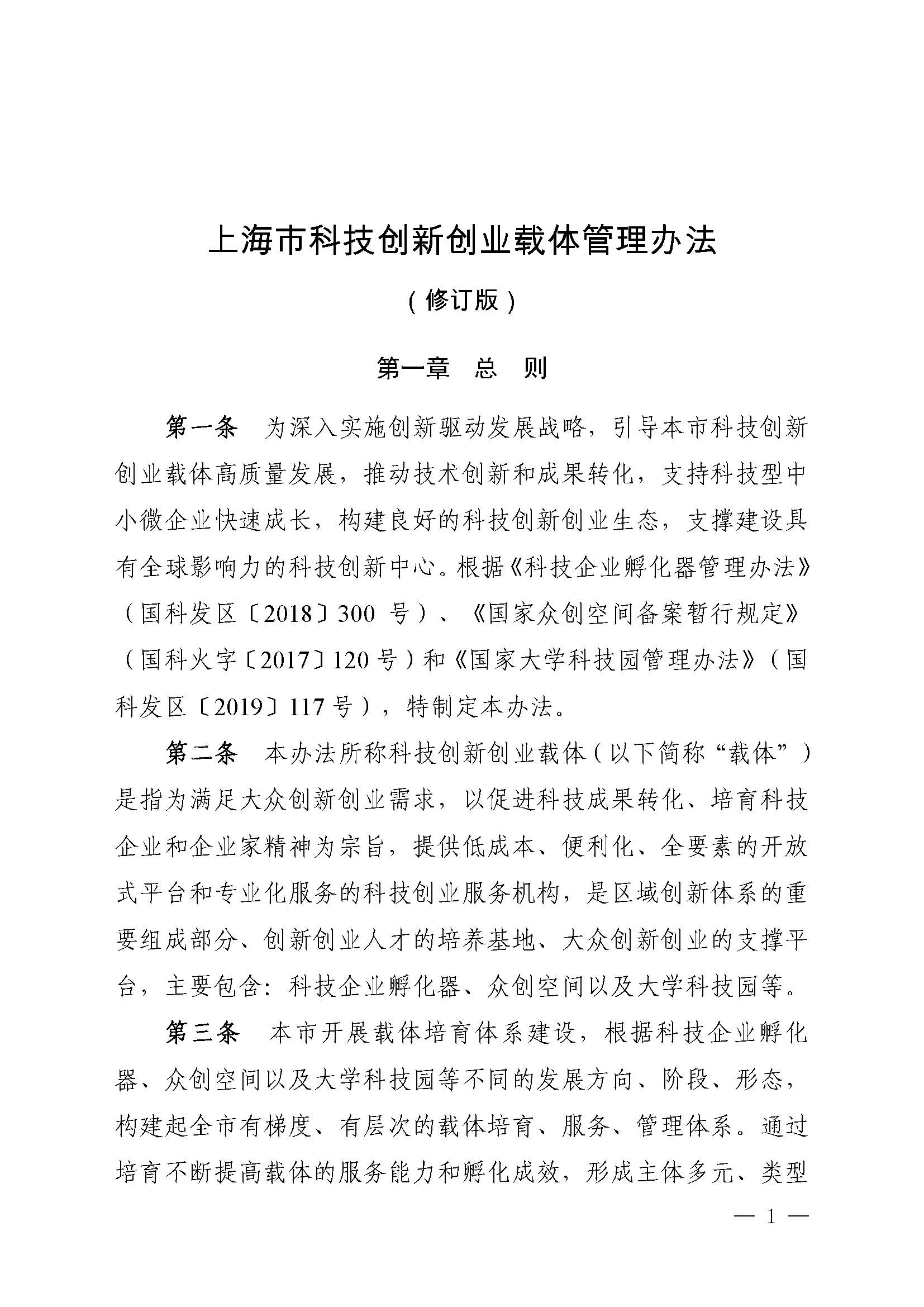 上海市科技创新创业载体管理办法

（修订版）

第一章　总　则

第一条　为深入实施创新驱动发展战略，引导本市科技创新创业载体高质量发展，推动技术创新和成果转化，支持科技型中小微企业快速成长，构建良好的科技创新创业生态，支撑建设具有全球影响力的科技创新中心。根据《科技企业孵化器管理办法》（国科发区〔2018〕300 号）、《国家众创空间备案暂行规定》（国科火字〔2017〕120 号）和《国家大学科技园管理办法》（国科发区〔2019〕117 号），特制定本办法。

第二条　本办法所称科技创新创业载体（以下简称“载体”）是指为满足大众创新创业需求，以促进科技成果转化、培育科技企业和企业家精神为宗旨，提供低成本、便利化、全要素的开放式平台和专业化服务的科技创业服务机构，是区域创新体系的重要组成部分、创新创业人才的培养基地、大众创新创业的支撑平台，主要包含：科技企业孵化器、众创空间以及大学科技园等。

第三条　本市开展载体培育体系建设，根据科技企业孵化器、众创空间以及大学科技园等不同的发展方向、阶段、形态，构建起全市有梯度、有层次的载体培育、服务、管理体系。通过培育不断提高载体的服务能力和孵化成效，形成主体多元、类型

— 1 —